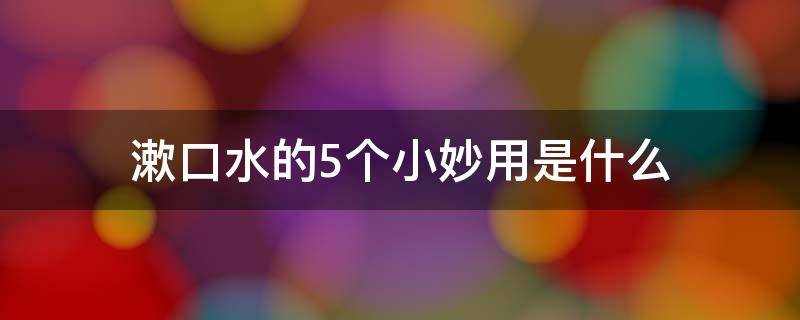 漱口水的5个小妙用是什么